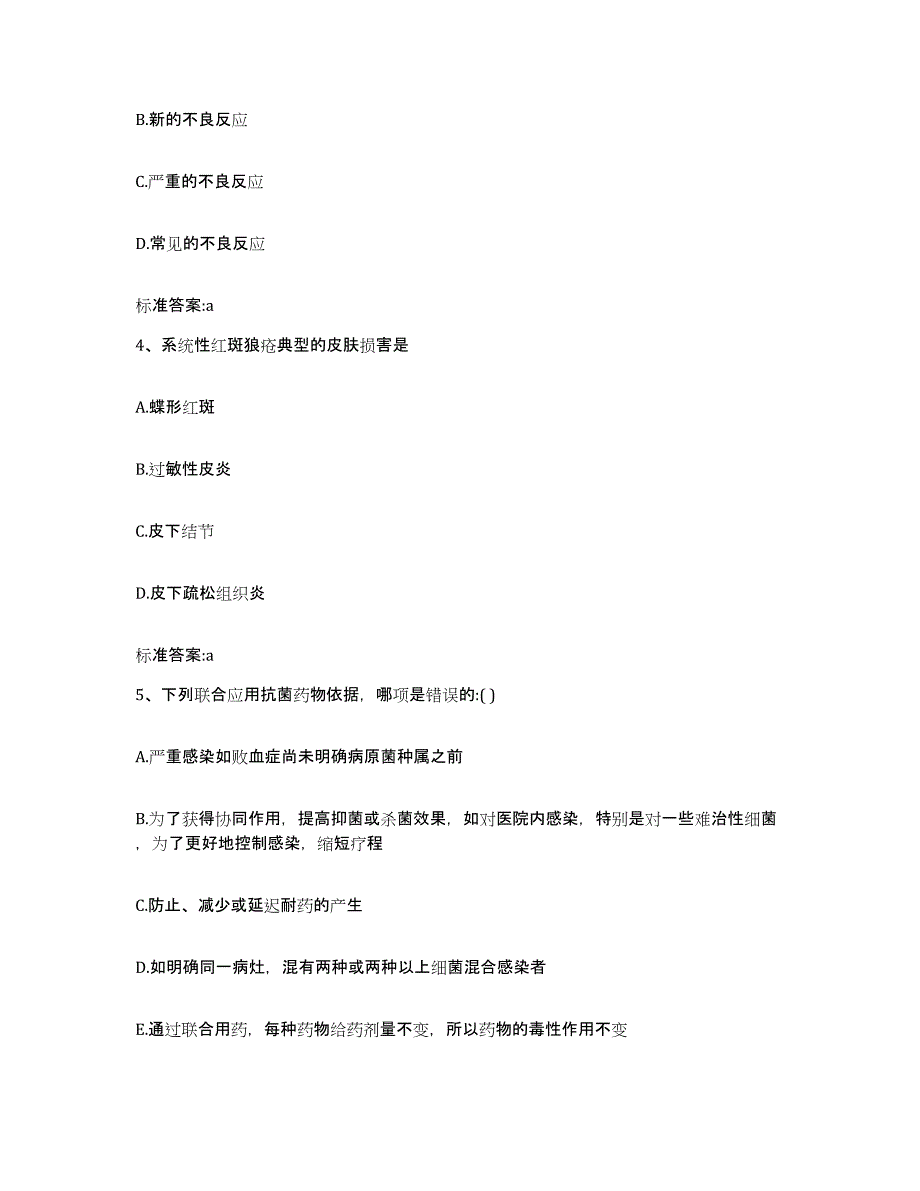 B.新的不良反应

C.严重的不良反应

D.常见的不良反应

标准答案:a

4、系统性红斑狼疮典型的皮肤损害是

A.蝶形红斑

B.过敏性皮炎

C.皮下结节

D.皮下疏松组织炎

标准答案:a

5、下列联合应用抗菌药物依据，哪项是错误的:( )

A.严重感染如败血症尚未明确病原菌种属之前

B.为了获得协同作用，提高抑菌或杀菌效果，如对医院内感染，特别是对一些难治性细菌，为了更好地控制感染，缩短疗程

C.防止、减少或延迟耐药的产生

D.如明确同一病灶，混有两种或两种以上细菌混合感染者

E.通过联合用药，每种药物给药剂量不变，所以药物的毒性作用不变